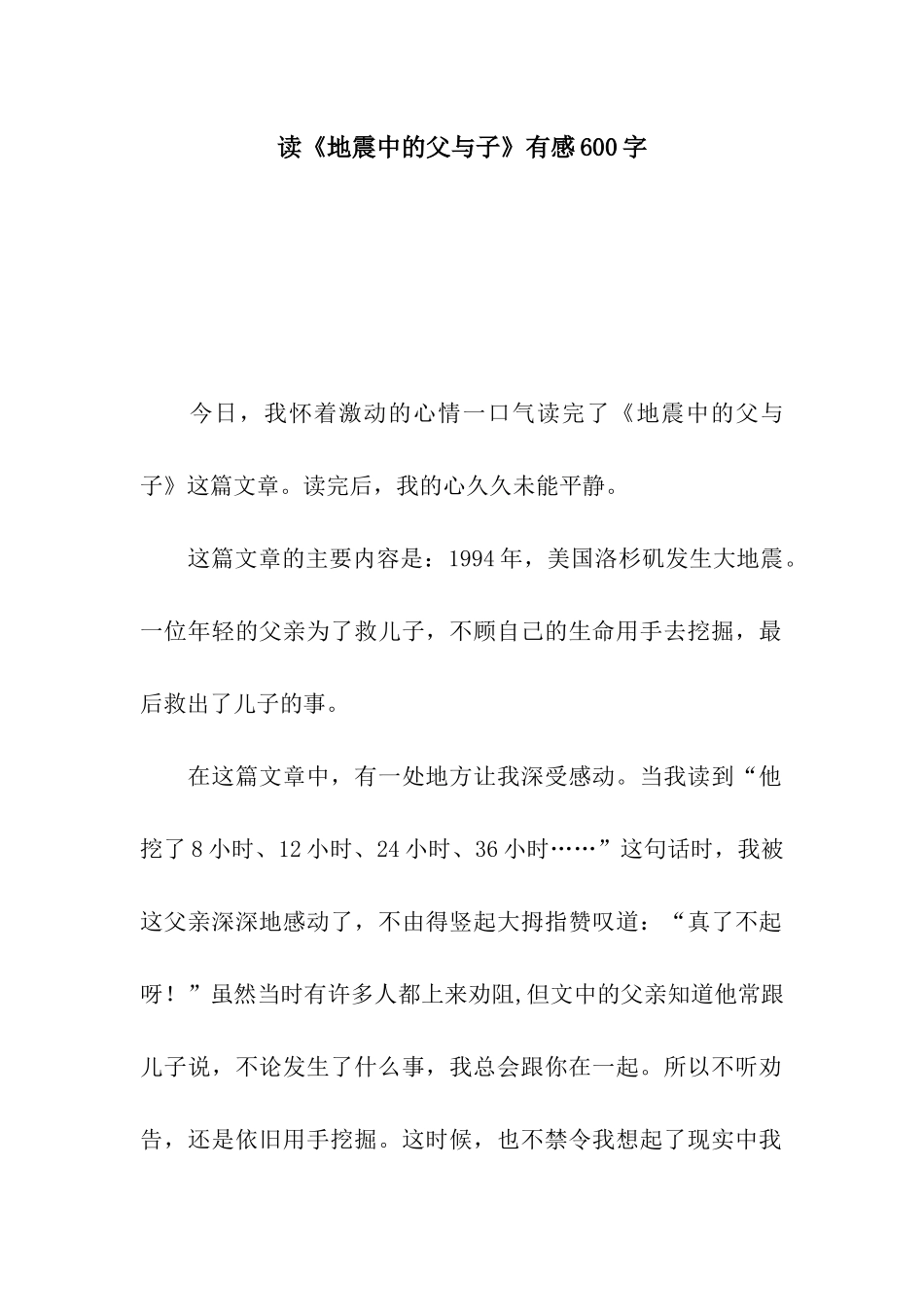 读《地震中的父与子》有感600字

今日，我怀着激动的心情一口气读完了《地震中的父与子》这篇文章。读完后，我的心久久未能平静。

这篇文章的主要内容是：1994年，美国洛杉矶发生大地震。一位年轻的父亲为了救儿子，不顾自己的生命用手去挖掘，最后救出了儿子的事。

在这篇文章中，有一处地方让我深受感动。当我读到“他挖了8小时、12小时、24小时、36小时……”这句话时，我被这父亲深深地感动了，不由得竖起大拇指赞叹道：“真了不起呀！”虽然当时有许多人都上来劝阻,但文中的父亲知道他常跟儿子说，不论发生了什么事，我总会跟你在一起。所以不听劝告，还是依旧用手挖掘。这时候，也不禁令我想起了现实中我